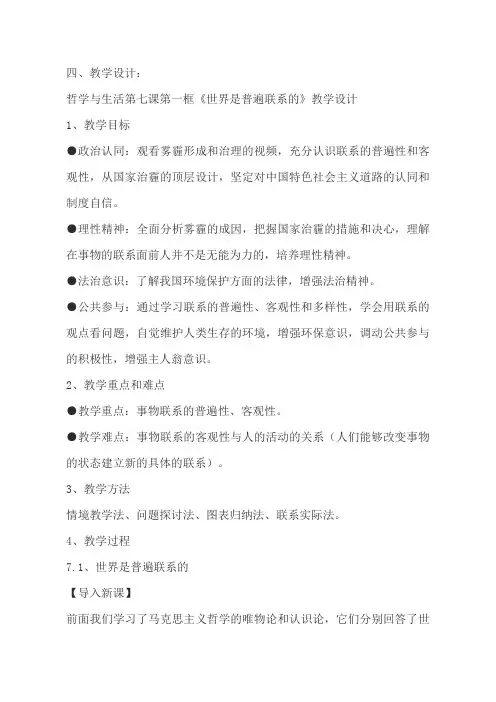 四、教学设计：

哲学与生活第七课第一框《世界是普遍联系的》教学设计

1、教学目标

●政治认同：观看雾霾形成和治理的视频，充分认识联系的普遍性和客观性，从国家治霾的顶层设计，坚定对中国特色社会主义道路的认同和制度自信。

●理性精神：全面分析雾霾的成因，把握国家治霾的措施和决心，理解在事物的联系面前人并不是无能为力的，培养理性精神。

●法治意识：了解我国环境保护方面的法律，增强法治精神。

●公共参与：通过学习联系的普遍性、客观性和多样性，学会用联系的观点看问题，自觉维护人类生存的环境，增强环保意识，调动公共参与的积极性，增强主人翁意识。

2、教学重点和难点

●教学重点：事物联系的普遍性、客观性。

●教学难点：事物联系的客观性与人的活动的关系（人们能够改变事物的状态建立新的具体的联系）。

3、教学方法

情境教学法、问题探讨法、图表归纳法、联系实际法。

4、教学过程

7.1、世界是普遍联系的

【导入新课】

前面我们学习了马克思主义哲学的唯物论和认识论，它们分别回答了世